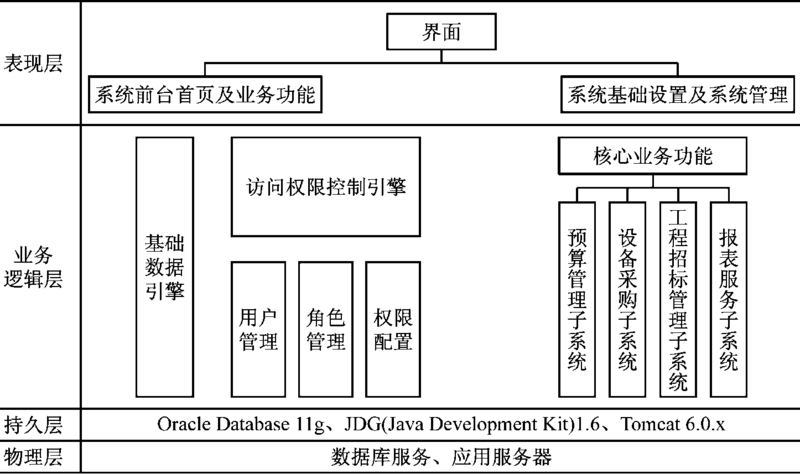 表现层

界面

系统前台首页及业务功能

系统基础设置及系统管理

业务逻辑层

基础数据引擎

访问权限控制引擎

用户管理

角色管理

权限配置

核心业务功能

预算管理子系统

设备采购子系统

工程招标管理子系统

报表服务子系统

持久层

Oracle Database 11g、JDG(Java Development Kit)1.6、Tomcat 6.0.x

物理层

数据库服务、应用服务器